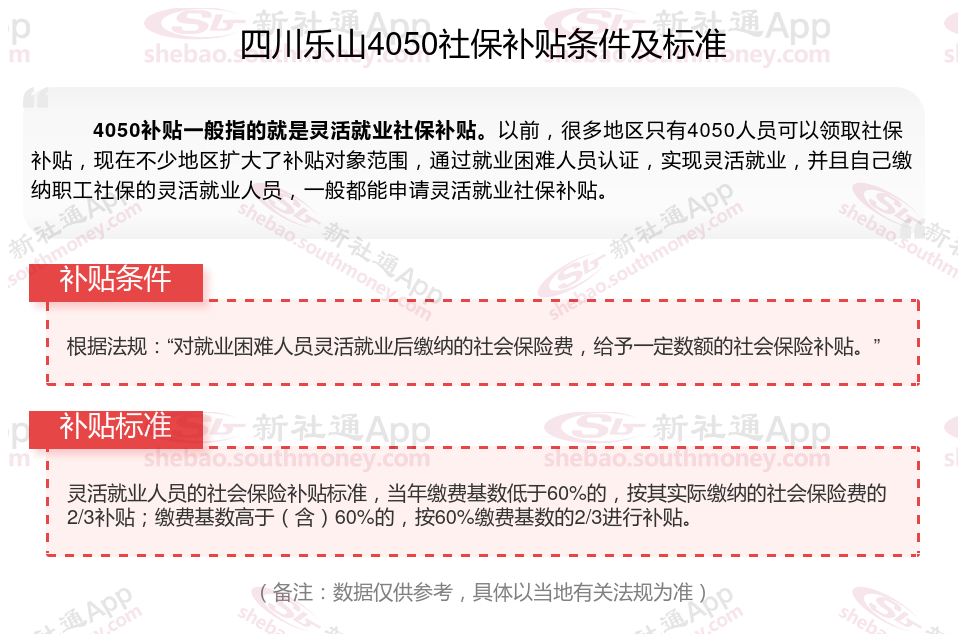 四川乐山4050社保补贴条件及标准

4050补贴一般指的就是灵活就业社保补贴。以前，很多地区只有4050人员可以领取社保补贴，现在不少地区扩大了补贴对象范围，通过就业困难人员认证，实现灵活就业，并且自己缴纳职工社保的灵活就业人员，一般都能申请灵活就业社保补贴。

补贴条件

根据法规：“对就业困难人员灵活就业后缴纳的社会保险费，给予一定数额的社会保险补贴。”

补贴标准

灵活就业人员的社会保险补贴标准，当年缴费基数低于60%的，按其实际缴纳的社会保险费的2/3补贴；缴费基数高于（含）60%的，按60%缴费基数的2/3进行补贴。

（备注：数据仅供参考，具体以当地有关法规为准）

新社通App
shebao.southmoney.com